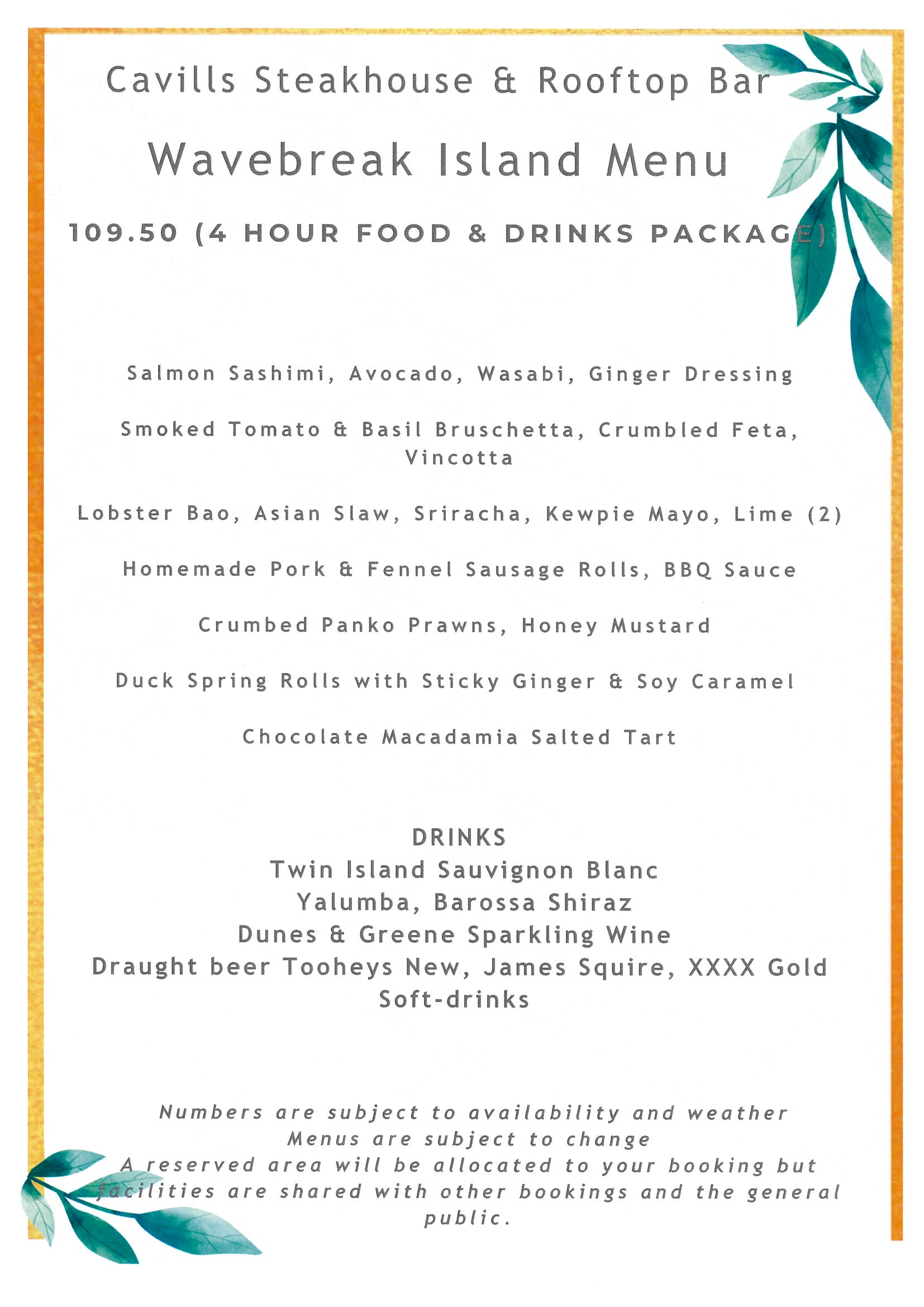 Cavills Steakhouse & Rooftop Bar

Wavebreak Island Menu

109.50 (4 HOUR FOOD & DRINKS PACKAGE)

Salmon Sashimi, Avocado, Wasabi, Ginger Dressing

Smoked Tomato & Basil Bruschetta, Crumbled Feta, Vincotta

Lobster Bao, Asian Slaw, Sriracha, Kewpie Mayo, Lime (2)

Homemade Pork & Fennel Sausage Rolls, BBQ Sauce

Crumbed Panko Prawns, Honey Mustard

Duck Spring Rolls with Sticky Ginger & Soy Caramel

Chocolate Macadamia Salted Tart

DRINKS
Twin Island Sauvignon Blanc
Yalumba, Barossa Shiraz
Dunes & Greene Sparkling Wine
Draught beer Tooheys New, James Squire, XXXX Gold
Soft-drinks

Numbers are subject to availability and weather
Menus are subject to change
A reserved area will be allocated to your booking but facilities are shared with other bookings and the general public.